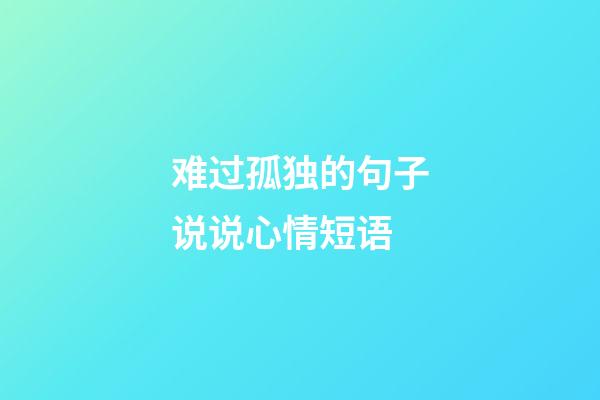 难过孤独的句子
说说心情短语